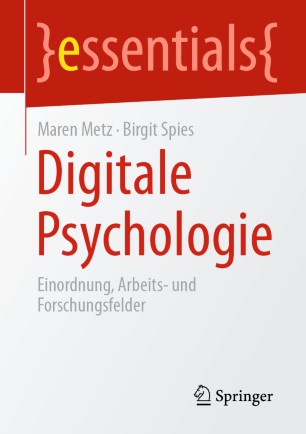 }essentials{

Maren Metz · Birgit Spies

Digitale Psychologie

Einordnung, Arbeits- und Forschungsfelder

Springer